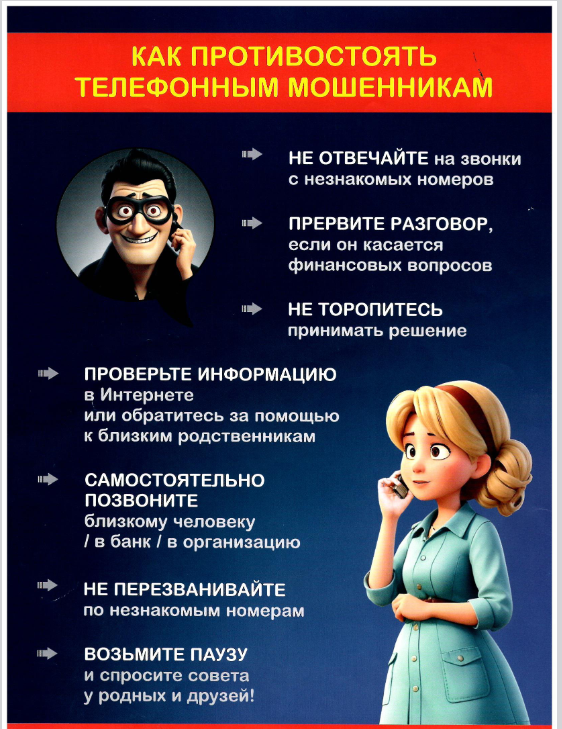 КАК ПРОТИВОСТОЯТЬ ТЕЛЕФОННЫМ МОШЕННИКАМ

НЕ ОТВЕЧАЙТЕ на звонки с незнакомых номеров

ПРЕРВИТЕ РАЗГОВОР, если он касается финансовых вопросов

НЕ ТОРОПИТЕСЬ принимать решение

ПРОВЕРЬТЕ ИНФОРМАЦИЮ в Интернете или обратитесь за помощью к близким родственникам

САМОСТОЯТЕЛЬНО ПОЗВОНИТЕ близкому человеку / в банк / в организацию

НЕ ПЕРЕЗВАНИВАЙТЕ по незнакомым номерам

ВОЗЬМИТЕ ПАУЗУ и спросите совета у родных и друзей!